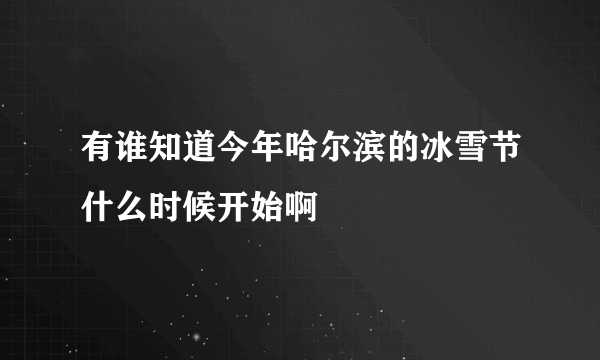 有谁知道今年哈尔滨的冰雪节什么时候开始啊